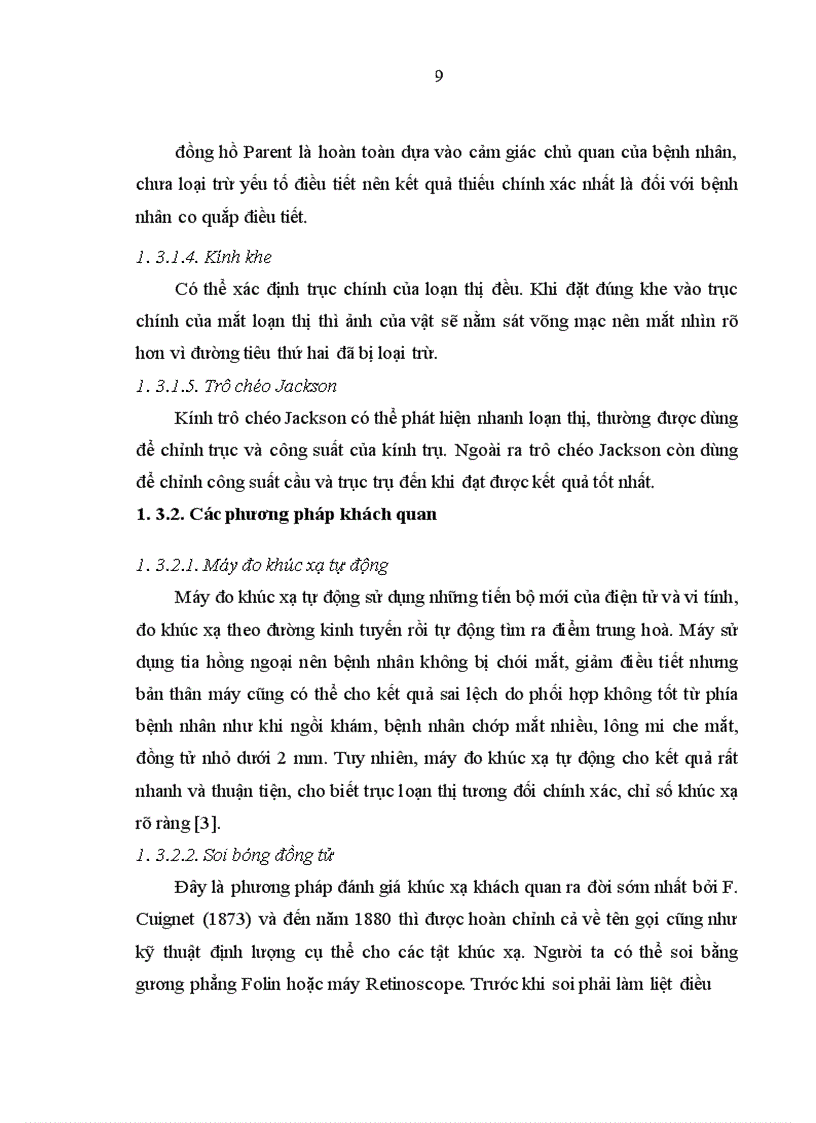 9

đồng hồ Parent là hoàn toàn dựa vào cảm giác chủ quan của bệnh nhân, chưa loại trừ yếu tố điều tiết nên kết quả thiếu chính xác nhất là đối với bệnh nhân co quắp điều tiết.

1. 3.1.4. Kính khe

Có thể xác định trục chính của loạn thị đều. Khi đặt đúng khe vào trục chính của mắt loạn thị thì ảnh của vật sẽ nằm sát võng mạc nên mắt nhìn rõ hơn vì đường tiêu thứ hai đã bị loại trừ.

1. 3.1.5. Trô chéo Jackson

Kính trô chéo Jackson có thể phát hiện nhanh loạn thị, thường được dùng để chỉnh trục và công suất của kính trụ. Ngoài ra trô chéo Jackson còn dùng để chỉnh công suất cầu và trục trụ đến khi đạt được kết quả tốt nhất.

1. 3.2. Các phương pháp khách quan

1. 3.2.1. Máy đo khúc xạ tự động

Máy đo khúc xạ tự động sử dụng những tiến bộ mới của điện tử và vi tính, đo khúc xạ theo đường kinh tuyến rồi tự động tìm ra điểm trung hoà. Máy sử dụng tia hồng ngoại nên bệnh nhân không bị chói mắt, giảm điều tiết nhưng bản thân máy cũng có thể cho kết quả sai lệch do phối hợp không tốt từ phía bệnh nhân như khi ngồi khám, bệnh nhân chớp mắt nhiều, lông mi che mắt, đồng tử nhỏ dưới 2 mm. Tuy nhiên, máy đo khúc xạ tự động cho kết quả rất nhanh và thuận tiện, cho biết trục loạn thị tương đối chính xác, chỉ số khúc xạ rõ ràng [3].

1. 3.2.2. Soi bóng đồng tử

Đây là phương pháp đánh giá khúc xạ khách quan ra đời sớm nhất bởi F. Cuignet (1873) và đến năm 1880 thì được hoàn chỉnh cả về tên gọi cũng như kỹ thuật định lượng cụ thể cho các tật khúc xạ. Người ta có thể soi bằng gương phẳng Folin hoặc máy Retinoscope. Trước khi soi phải làm liệt điều